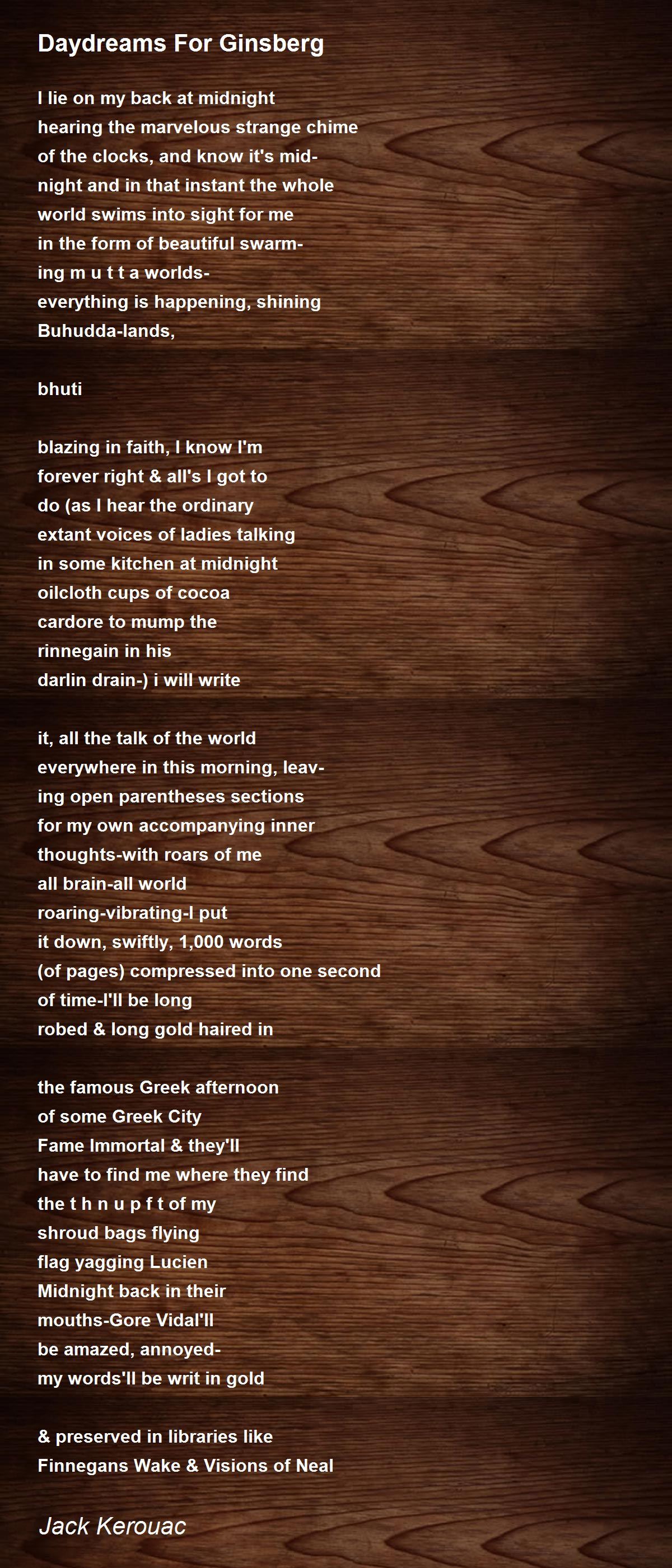 Daydreams For Ginsberg

I lie on my back at midnight
hearing the marvelous strange chime
of the clocks, and know it's mid-
night and in that instant the whole
world swims into sight for me
in the form of beautiful swarm-
ing m u t t a worlds-
everything is happening, shining
Buhudda-lands,

bhuti

blazing in faith, I know I'm
forever right & all's I got to
do (as I hear the ordinary
extant voices of ladies talking
in some kitchen at midnight
oilcloth cups of cocoa
cardore to mump the
rinnegain in his
darlin drain-) i will write

it, all the talk of the world
everywhere in this morning, leav-
ing open parentheses sections
for my own accompanying inner
thoughts-with roars of me
all brain-all world
roaring-vibrating-I put
it down, swiftly, 1,000 words
(of pages) compressed into one second
of time-I'll be long
robed & long gold haired in

the famous Greek afternoon
of some Greek City
Fame Immortal & they'll
have to find me where they find
the t h n u p f t of my
shroud bags flying
flag yagging Lucien
Midnight back in their
mouths-Gore Vidal'll
be amazed, annoyed-
my words'll be writ in gold

& preserved in libraries like
Finnegans Wake & Visions of Neal

Jack Kerouac